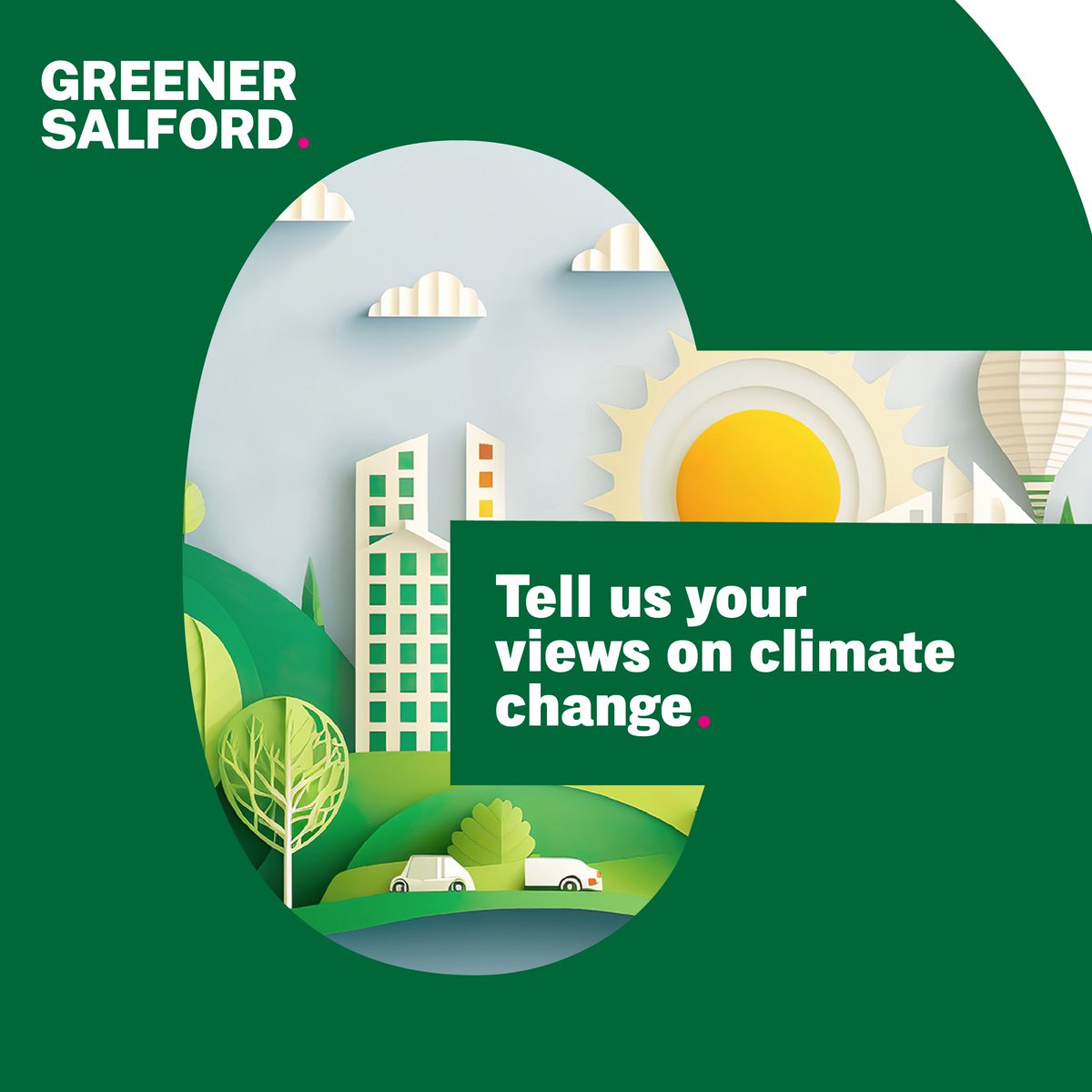 GREENER SALFORD.

Tell us your views on climate change.